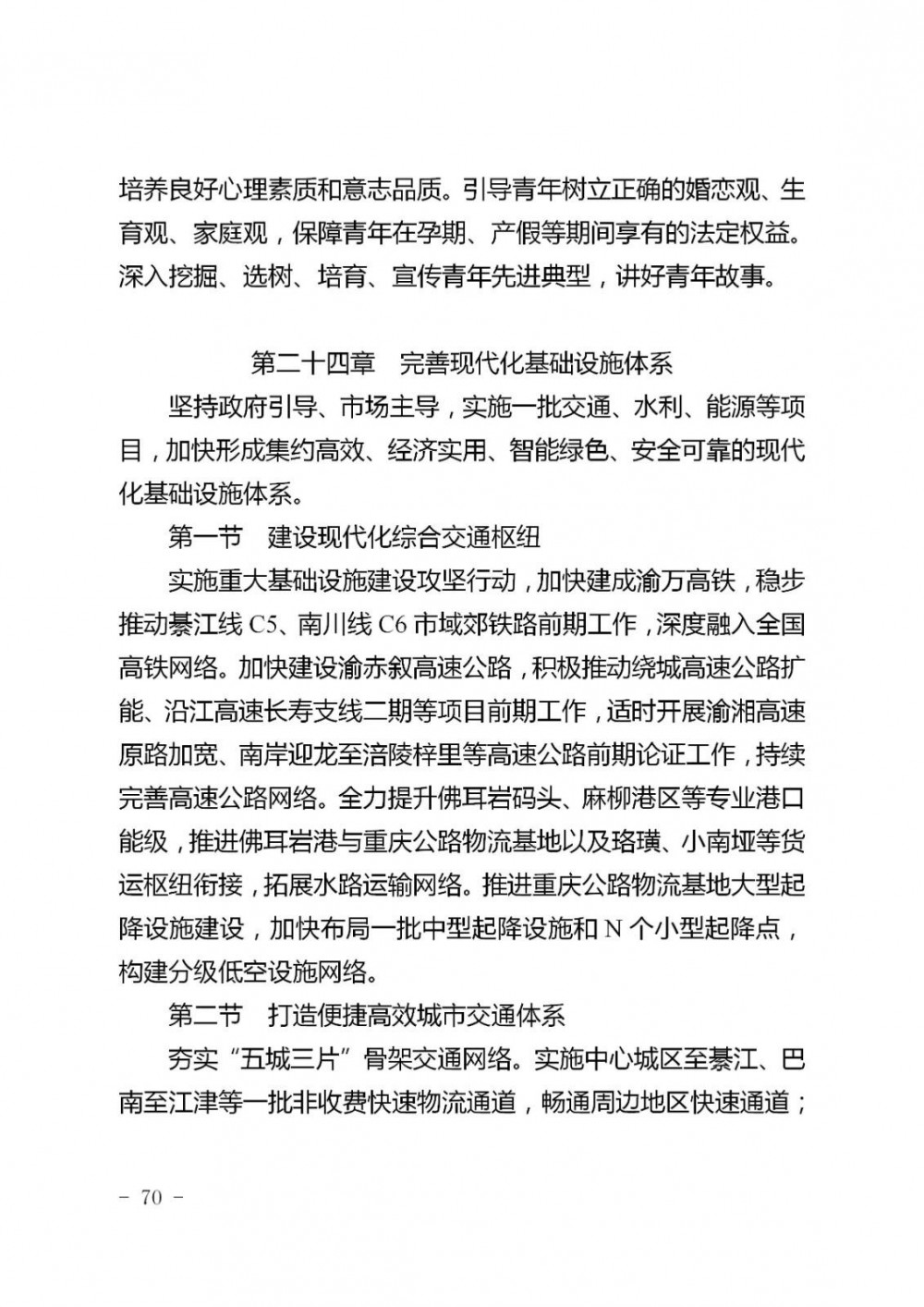 培养良好心理素质和意志品质。引导青年树立正确的婚恋观、生育观、家庭观，保障青年在孕期、产假等期间享有的法定权益。深入挖掘、选树、培育、宣传青年先进典型，讲好青年故事。

第二十四章　完善现代化基础设施体系

坚持政府引导、市场主导，实施一批交通、水利、能源等项目，加快形成集约高效、经济实用、智能绿色、安全可靠的现代化基础设施体系。

第一节　建设现代化综合交通枢纽

实施重大基础设施建设攻坚行动，加快建成渝万高铁，稳步推动綦江线 C5、南川线 C6 市域郊铁路前期工作，深度融入全国高铁网络。加快建设渝赤叙高速公路，积极推动绕城高速公路扩能、沿江高速长寿支线二期等项目前期工作，适时开展渝湘高速原路加宽、南岸迎龙至涪陵梓里等高速公路前期论证工作，持续完善高速公路网络。全力提升佛耳岩码头、麻柳港区等专业港口能级，推进佛耳岩港与重庆公路物流基地以及珞璜、小南垭等货运枢纽衔接，拓展水路运输网络。推进重庆公路物流基地大型起降设施建设，加快布局一批中型起降设施和 N 个小型起降点，构建分级低空设施网络。

第二节　打造便捷高效城市交通体系

夯实“五城三片”骨架交通网络。实施中心城区至綦江、巴南至江津等一批非收费快速物流通道，畅通周边地区快速通道；

－ 70 －